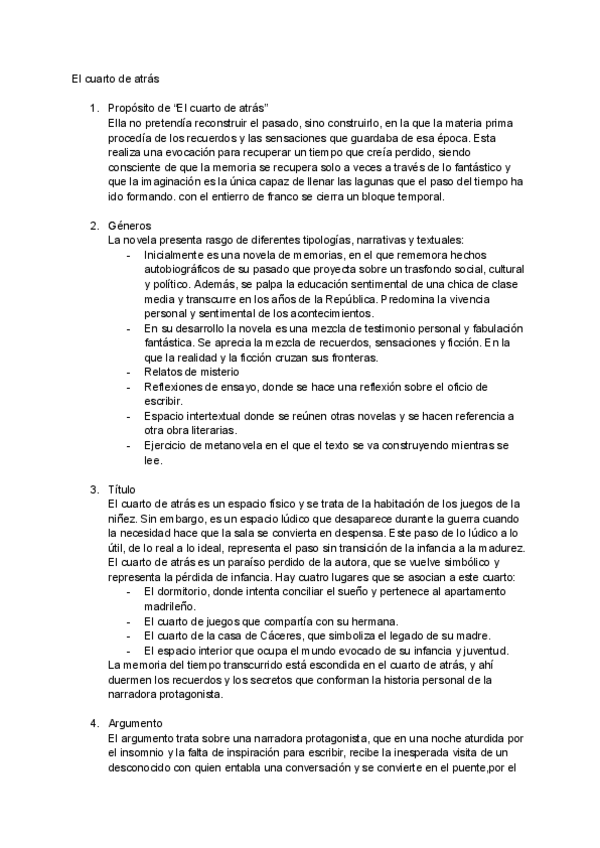 El cuarto de atrás

1. Propósito de "El cuarto de atrás"
Ella no pretendía reconstruir el pasado, sino construirlo, en la que la materia prima procedía de los recuerdos y las sensaciones que guardaba de esa época. Esta realiza una evocación para recuperar un tiempo que creía perdido, siendo consciente de que la memoria se recupera solo a veces a través de lo fantástico y que la imaginación es la única capaz de llenar las lagunas que el paso del tiempo ha ido formando. con el entierro de franco se cierra un bloque temporal.

2. Géneros
La novela presenta rasgo de diferentes tipologías, narrativas y textuales:
- Inicialmente es una novela de memorias, en el que rememora hechos autobiográficos de su pasado que proyecta sobre un trasfondo social, cultural y político. Además, se palpa la educación sentimental de una chica de clase media y transcurre en los años de la República. Predomina la vivencia personal y sentimental de los acontecimientos.
- En su desarrollo la novela es una mezcla de testimonio personal y fabulación fantástica. Se aprecia la mezcla de recuerdos, sensaciones y ficción. En la que la realidad y la ficción cruzan sus fronteras.
- Relatos de misterio
- Reflexiones de ensayo, donde se hace una reflexión sobre el oficio de escribir.
- Espacio intertextual donde se reúnen otras novelas y se hacen referencia a otra obra literarias.
- Ejercicio de metanovela en el que el texto se va construyendo mientras se lee.

3. Título
El cuarto de atrás es un espacio físico y se trata de la habitación de los juegos de la niñez. Sin embargo, es un espacio lúdico que desaparece durante la guerra cuando la necesidad hace que la sala se convierta en despensa. Este paso de lo lúdico a lo útil, de lo real a lo ideal, representa el paso sin transición de la infancia a la madurez. El cuarto de atrás es un paraíso perdido de la autora, que se vuelve simbólico y representa la pérdida de infancia. Hay cuatro lugares que se asocian a este cuarto:
- El dormitorio, donde intenta conciliar el sueño y pertenece al apartamento madrileño.
- El cuarto de juegos que compartía con su hermana.
- El cuarto de la casa de Cáceres, que simboliza el legado de su madre.
- El espacio interior que ocupa el mundo evocado de su infancia y juventud.
La memoria del tiempo transcurrido está escondida en el cuarto de atrás, y ahí duermen los recuerdos y los secretos que conforman la historia personal de la narradora protagonista.

4. Argumento
El argumento trata sobre una narradora protagonista, que en una noche aturdida por el insomnio y la falta de inspiración para escribir, recibe la inesperada visita de un desconocido con quien entabla una conversación y se convierte en el puente,por el